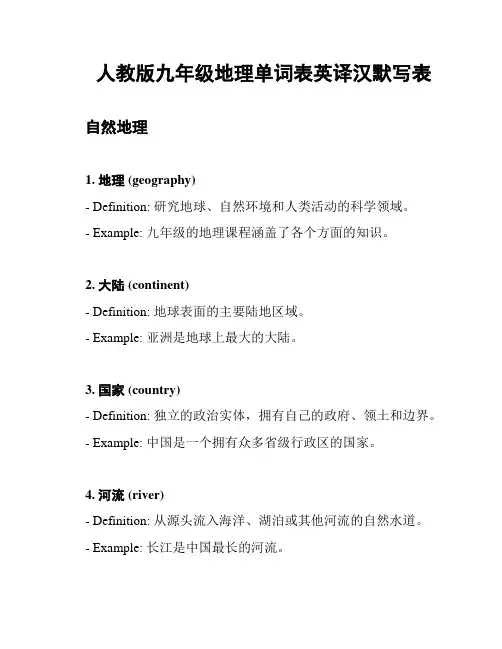 人教版九年级地理单词表英译汉默写表

自然地理

1. 地理 (geography)

- Definition: 研究地球、自然环境和人类活动的科学领域。

- Example: 九年级的地理课程涵盖了各个方面的知识。

2. 大陆 (continent)

- Definition: 地球表面的主要陆地区域。

- Example: 亚洲是地球上最大的大陆。

3. 国家 (country)

- Definition: 独立的政治实体，拥有自己的政府、领土和边界。

- Example: 中国是一个拥有众多省级行政区的国家。

4. 河流 (river)

- Definition: 从源头流入海洋、湖泊或其他河流的自然水道。

- Example: 长江是中国最长的河流。